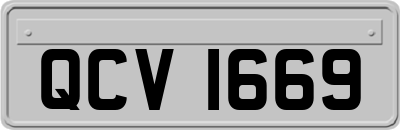 QCV 1669